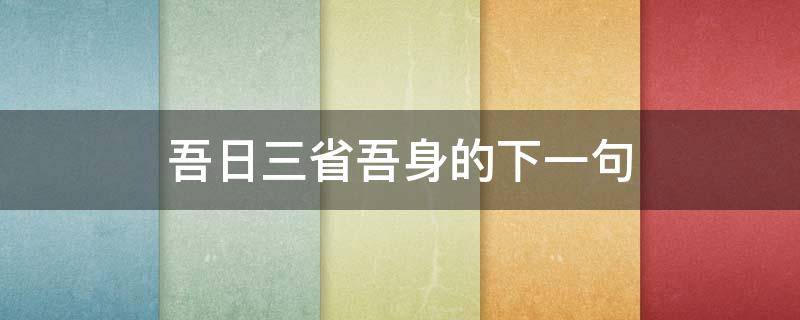 吾日三省吾身的下一句